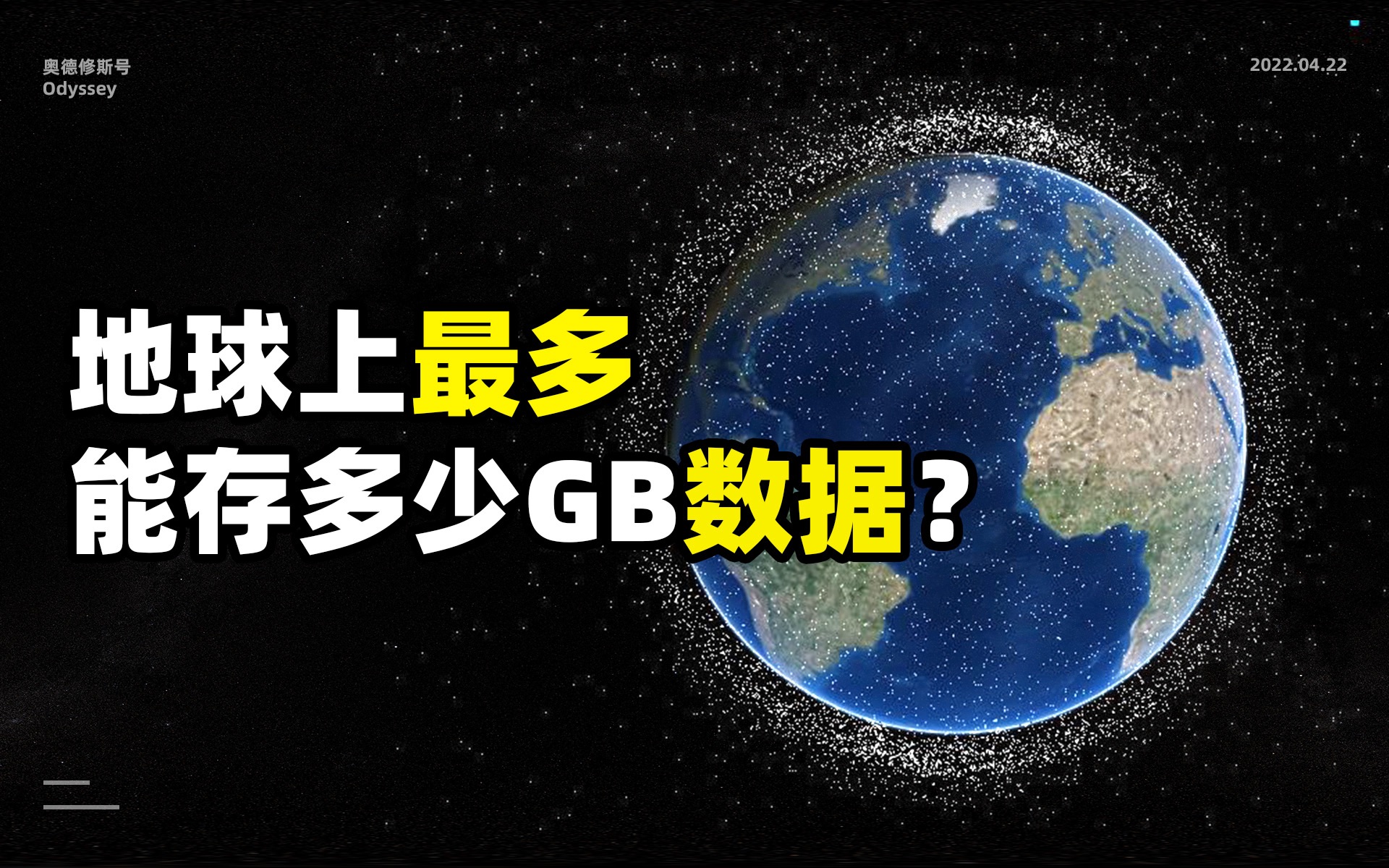 奥德修斯号
Odyssey

2022.04.22

地球上最多
能存多少GB数据？